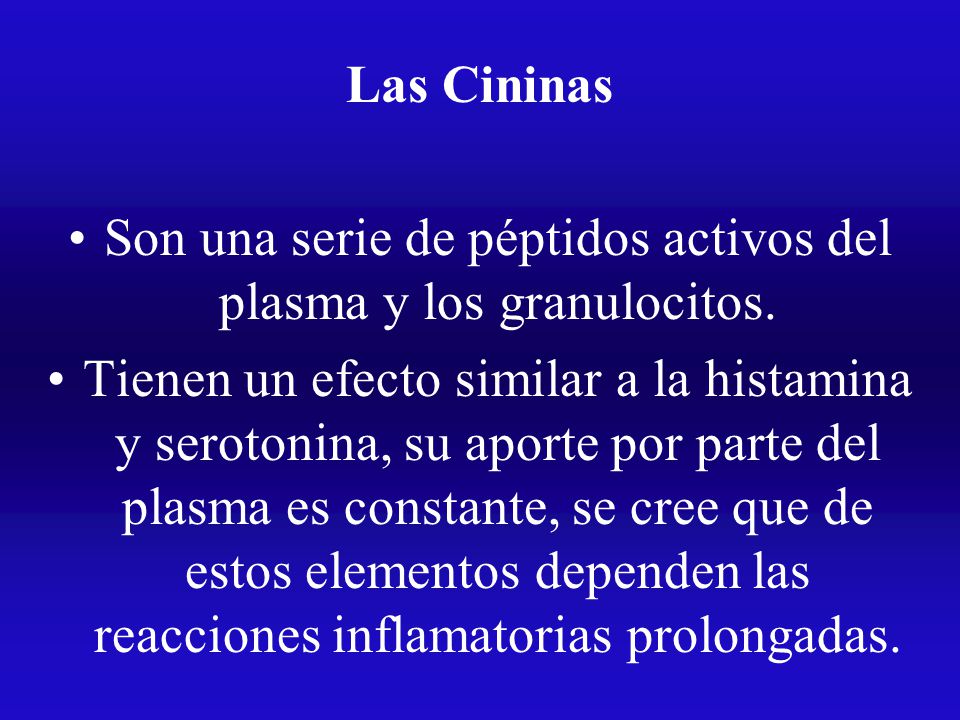 Las Cininas

• Son una serie de péptidos activos del plasma y los granulocitos.

• Tienen un efecto similar a la histamina y serotonina, su aporte por parte del plasma es constante, se cree que de estos elementos dependen las reacciones inflamatorias prolongadas.